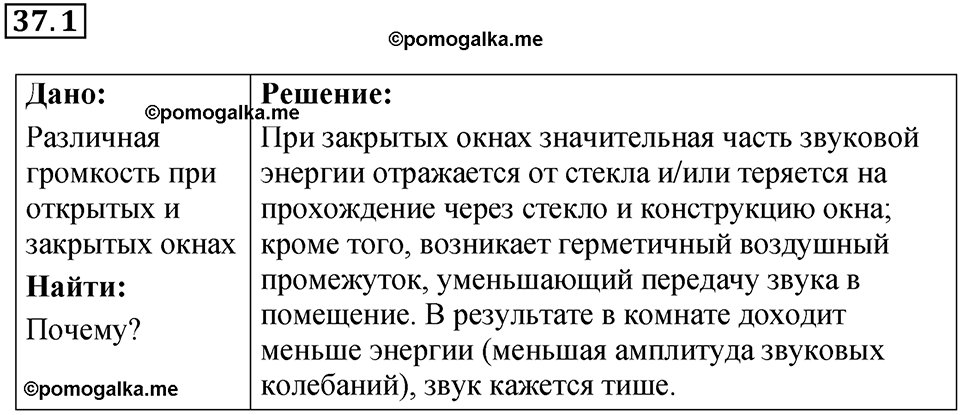 37.1

©pomogalka.me

| Дано: ©pomogalka.me Различная громкость при открытых и закрытых окнах **Найти:** Почему? ©pomogalka.me | **Решение:** При закрытых окнах значительная часть звуковой энергии отражается от стекла и/или теряется на прохождение через стекло и конструкцию окна; кроме того, возникает герметичный воздушный промежуток, уменьшающий передачу звука в помещение. В результате в комнате доходит меньше энергии (меньшая амплитуда звуковых колебаний), звук кажется тише. |
|---|---|